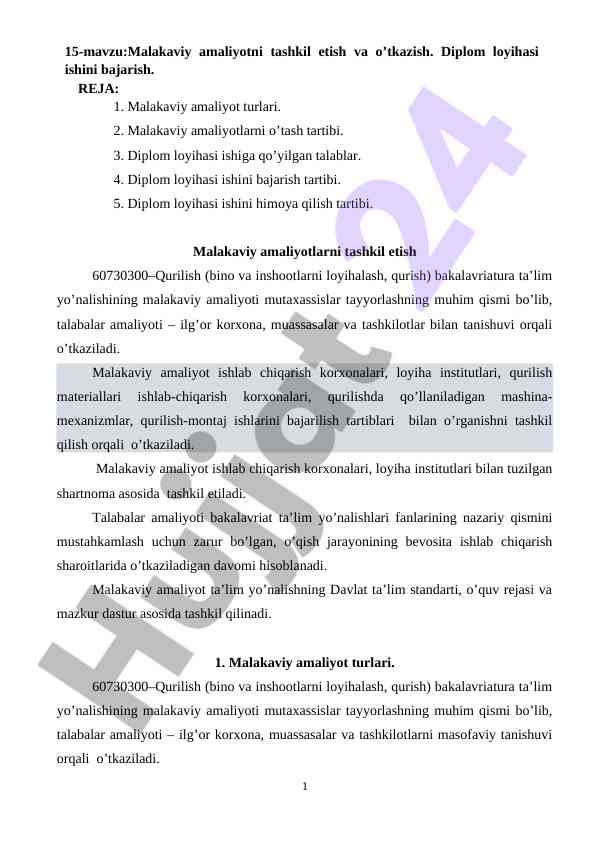 15-mavzu:Malakaviy amaliyotni tashkil etish va o’tkazish. Diplom loyihasi ishini bajarish.

REJA:

1. Malakaviy amaliyot turlari.
2. Malakaviy amaliyotlarni o’tash tartibi.
3. Diplom loyihasi ishiga qo’yilgan talablar.
4. Diplom loyihasi ishini bajarish tartibi.
5. Diplom loyihasi ishini himoya qilish tartibi.

Malakaviy amaliyotlarni tashkil etish

60730300–Qurilish (bino va inshootlarni loyihalash, qurish) bakalavriatura ta’lim yo’nalishining malakaviy amaliyoti mutaxassislar tayyorlashning muhim qismi bo’lib, talabalar amaliyoti – ilg’or korxona, muassasalar va tashkilotlar bilan tanishuvi orqali o’tkaziladi.

Malakaviy amaliyot ishlab chiqarish korxonalari, loyiha institutlari, qurilish materiallari ishlab-chiqarish korxonalari, qurilishda qo’llaniladigan mashina-mexanizmlar, qurilish-montaj ishlarini bajarilish tartiblari bilan o’rganishni tashkil qilish orqali o’tkaziladi.

Malakaviy amaliyot ishlab chiqarish korxonalari, loyiha institutlari bilan tuzilgan shartnoma asosida tashkil etiladi.

Talabalar amaliyoti bakalavriat ta’lim yo’nalishlari fanlarining nazariy qismini mustahkamlash uchun zarur bo’lgan, o’qish jarayonining bevosita ishlab chiqarish sharoitlarida o’tkaziladigan davomi hisoblanadi.

Malakaviy amaliyot ta’lim yo’nalishning Davlat ta’lim standarti, o’quv rejasi va mazkur dastur asosida tashkil qilinadi.

1. Malakaviy amaliyot turlari.

60730300–Qurilish (bino va inshootlarni loyihalash, qurish) bakalavriatura ta’lim yo’nalishining malakaviy amaliyoti mutaxassislar tayyorlashning muhim qismi bo’lib, talabalar amaliyoti – ilg’or korxona, muassasalar va tashkilotlarni masofaviy tanishuvi orqali o’tkaziladi.

1

Hujjat24